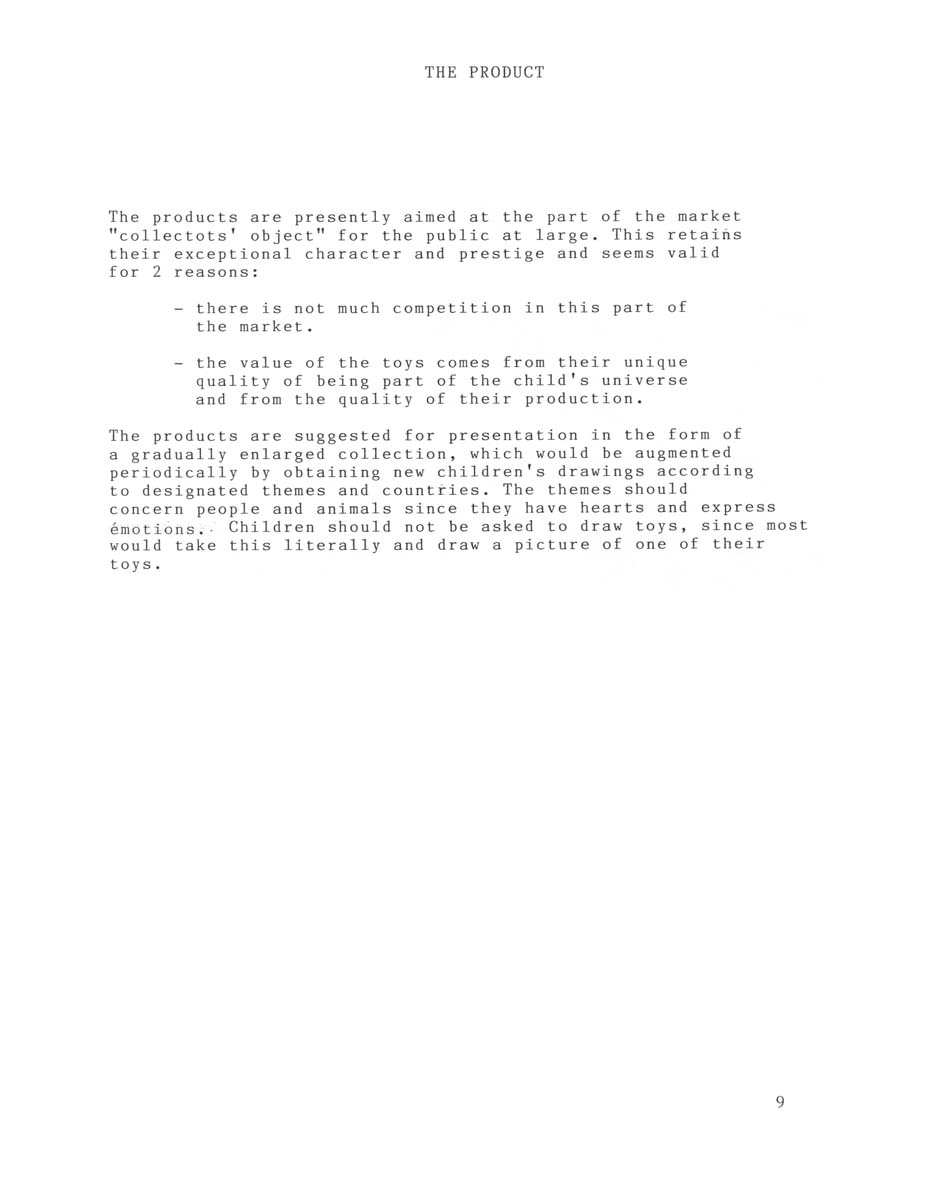 THE PRODUCT

The products are presently aimed at the part of the market "collectots' object" for the public at large. This retains their exceptional character and prestige and seems valid for 2 reasons:

- there is not much competition in this part of the market.

- the value of the toys comes from their unique quality of being part of the child's universe and from the quality of their production.

The products are suggested for presentation in the form of a gradually enlarged collection, which would be augmented periodically by obtaining new children's drawings according to designated themes and countries. The themes should concern people and animals since they have hearts and express émotions. Children should not be asked to draw toys, since most would take this literally and draw a picture of one of their toys.

9